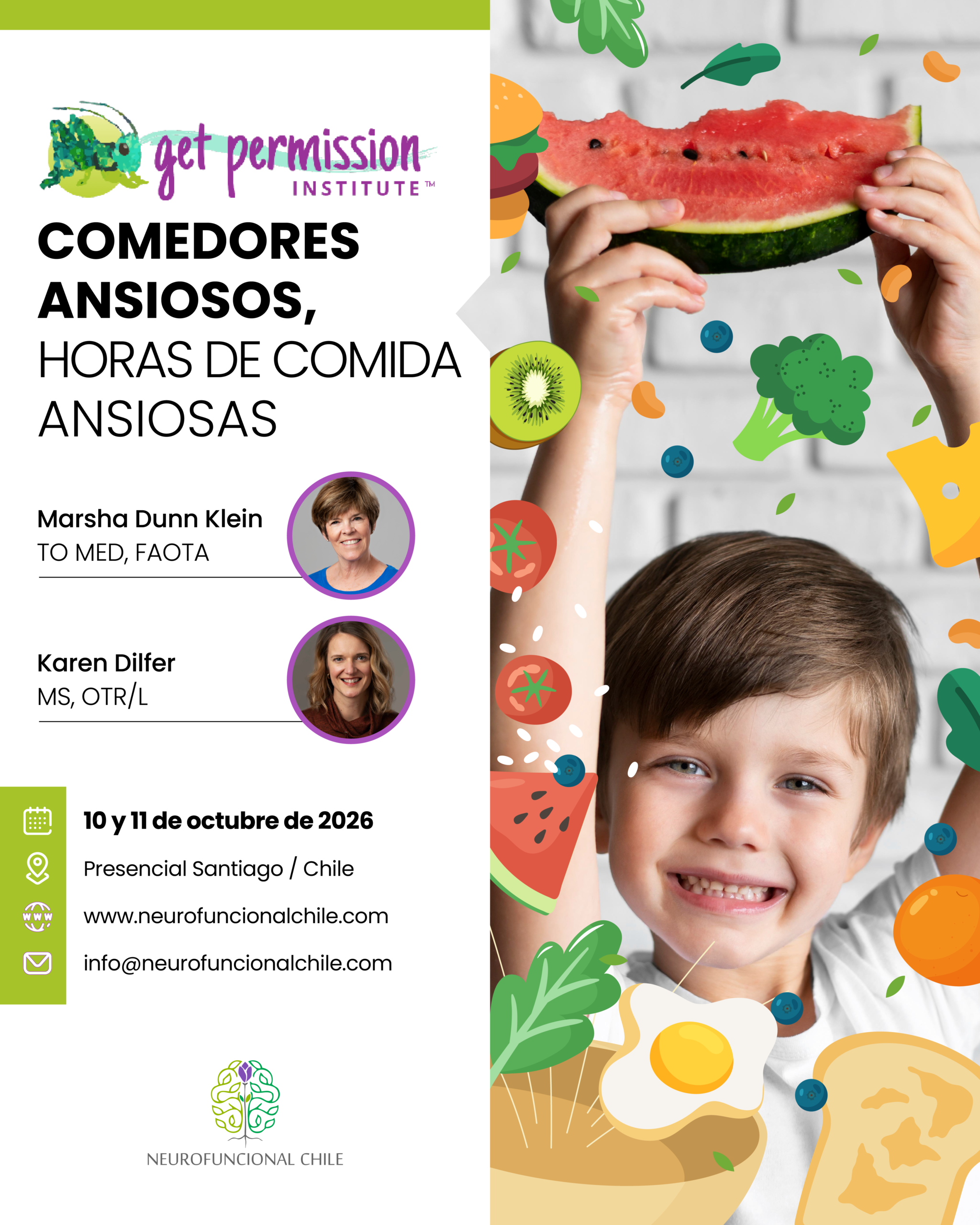 get permission
INSTITUTE™

COMEDORES ANSIOSOS,
HORAS DE COMIDA ANSIOSAS

Marsha Dunn Klein
TO MED, FAOTA

Karen Dilfer
MS, OTR/L

10 y 11 de octubre de 2026

Presencial Santiago / Chile

www.neurofuncionalchile.com

info@neurofuncionalchile.com

NEUROFUNCIONAL CHILE